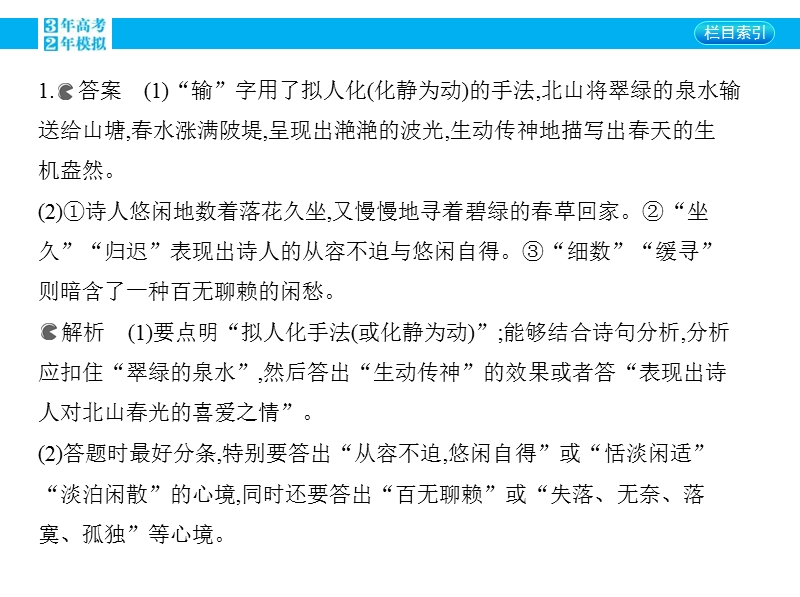 3年高考
2年模拟

栏目索引

1. 答案　(1)“输”字用了拟人化(化静为动)的手法,北山将翠绿的泉水输送给山塘,春水涨满陂堤,呈现出滟滟的波光,生动传神地描写出春天的生机盎然。

(2)①诗人悠闲地数着落花久坐,又慢慢地寻着碧绿的春草回家。②“坐久”“归迟”表现出诗人的从容不迫与悠闲自得。③“细数”“缓寻”则暗含了一种百无聊赖的闲愁。

解析　(1)要点明“拟人化手法(或化静为动)”;能够结合诗句分析,分析应扣住“翠绿的泉水”,然后答出“生动传神”的效果或者答“表现出诗人对北山春光的喜爱之情”。

(2)答题时最好分条,特别要答出“从容不迫,悠闲自得”或“恬淡闲适”“淡泊闲散”的心境,同时还要答出“百无聊赖”或“失落、无奈、落寞、孤独”等心境。